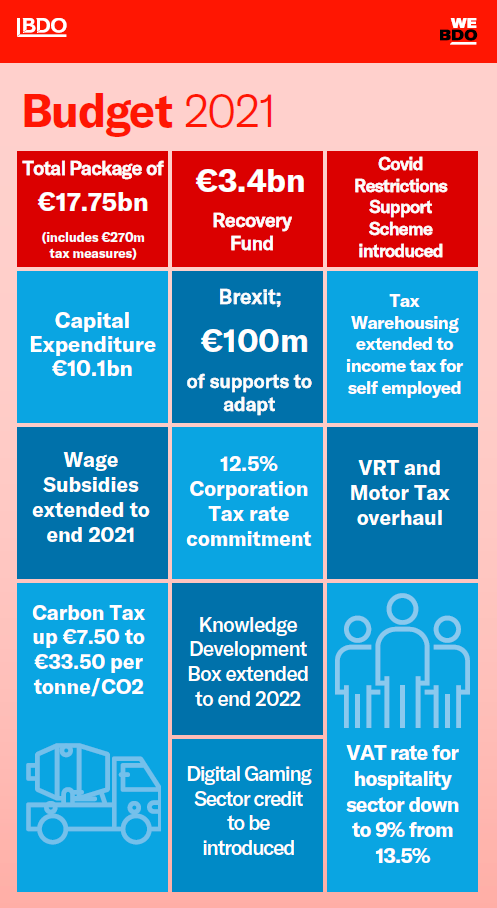 BDO

WE BDO

Budget 2021

Total Package of €17.75bn (includes €270m tax measures)

€3.4bn Recovery Fund

Covid Restrictions Support Scheme introduced

Capital Expenditure €10.1bn

Brexit; €100m of supports to adapt

Tax Warehousing extended to income tax for self employed

Wage Subsidies extended to end 2021

12.5% Corporation Tax rate commitment

VRT and Motor Tax overhaul

Carbon Tax up €7.50 to €33.50 per tonne/CO2

Knowledge Development Box extended to end 2022

Digital Gaming Sector credit to be introduced

VAT rate for hospitality sector down to 9% from 13.5%